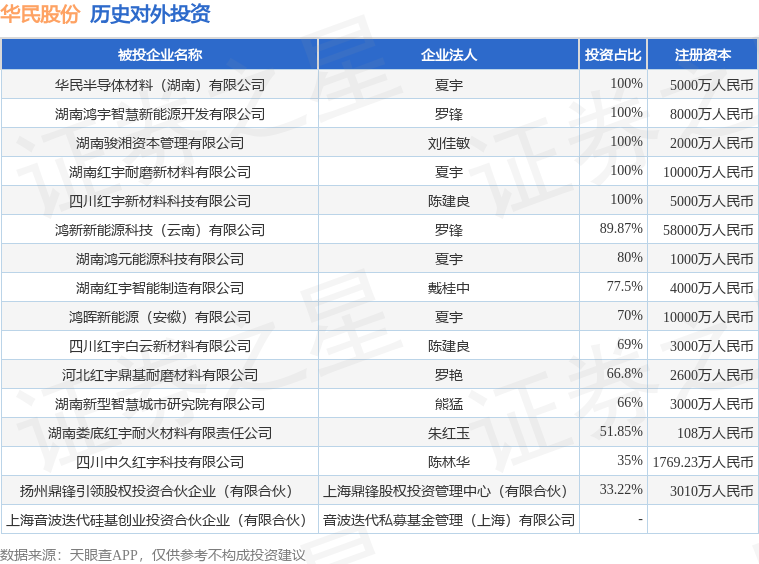 华民股份 历史对外投资

| 被投企业名称 | 企业法人 | 投资占比 | 注册资本 |
|---|---|---|---|
| 华民半导体材料（湖南）有限公司 | 夏宇 | 100% | 5000万人民币 |
| 湖南鸿宇智慧新能源开发有限公司 | 罗锋 | 100% | 8000万人民币 |
| 湖南骏湘资本管理有限公司 | 刘佳敏 | 100% | 2000万人民币 |
| 湖南红宇耐磨新材料有限公司 | 夏宇 | 100% | 10000万人民币 |
| 四川红宇新材料科技有限公司 | 陈建良 | 100% | 5000万人民币 |
| 鸿新新能源科技（云南）有限公司 | 罗锋 | 89.87% | 58000万人民币 |
| 湖南鸿元能源科技有限公司 | 夏宇 | 80% | 1000万人民币 |
| 湖南红宇智能制造有限公司 | 戴桂中 | 77.5% | 4000万人民币 |
| 鸿晖新能源（安徽）有限公司 | 夏宇 | 70% | 10000万人民币 |
| 四川红宇白云新材料有限公司 | 陈建良 | 69% | 3000万人民币 |
| 河北红宇鼎基耐磨材料有限公司 | 罗艳 | 66.8% | 2600万人民币 |
| 湖南新型智慧城市研究院有限公司 | 熊猛 | 66% | 3000万人民币 |
| 湖南娄底红宇耐火材料有限责任公司 | 朱红玉 | 51.85% | 108万人民币 |
| 四川中久红宇科技有限公司 | 陈林华 | 35% | 1769.23万人民币 |
| 扬州鼎锋引领股权投资合伙企业（有限合伙） | 上海鼎锋股权投资管理中心（有限合伙） | 33.22% | 3010万人民币 |
| 上海音波迭代硅基创业投资合伙企业（有限合伙） | 音波迭代私募基金管理（上海）有限公司 | - | |

数据来源：天眼查APP，仅供参考不构成投资建议